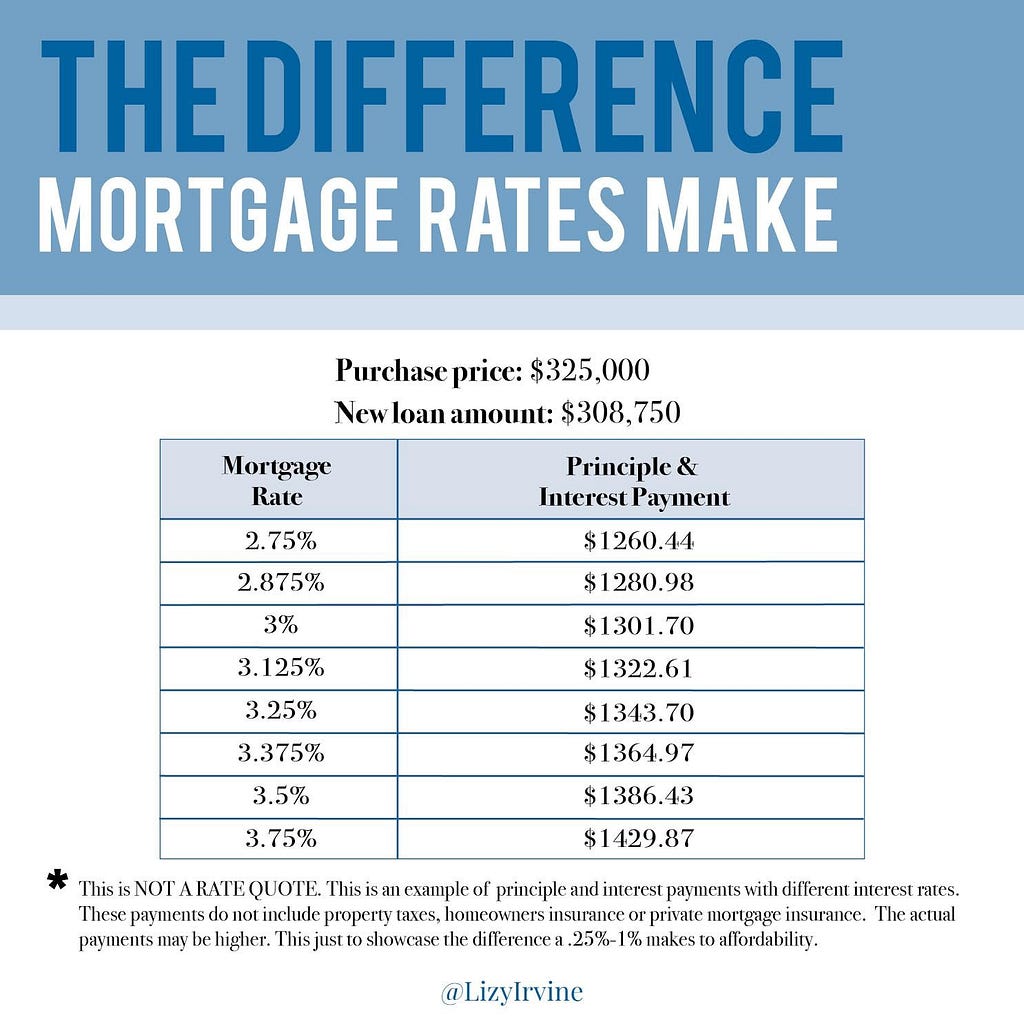 THE DIFFERENCE
MORTGAGE RATES MAKE

Purchase price: \$325,000
New loan amount: \$308,750

| Mortgage Rate | Principle & Interest Payment |
|---|---|
| 2.75% | \$1260.44 |
| 2.875% | \$1280.98 |
| 3% | \$1301.70 |
| 3.125% | \$1322.61 |
| 3.25% | \$1343.70 |
| 3.375% | \$1364.97 |
| 3.5% | \$1386.43 |
| 3.75% | \$1429.87 |

* This is NOT A RATE QUOTE. This is an example of principle and interest payments with different interest rates. These payments do not include property taxes, homeowners insurance or private mortgage insurance. The actual payments may be higher. This just to showcase the difference a .25%-1% makes to affordability.

@LizyIrvine